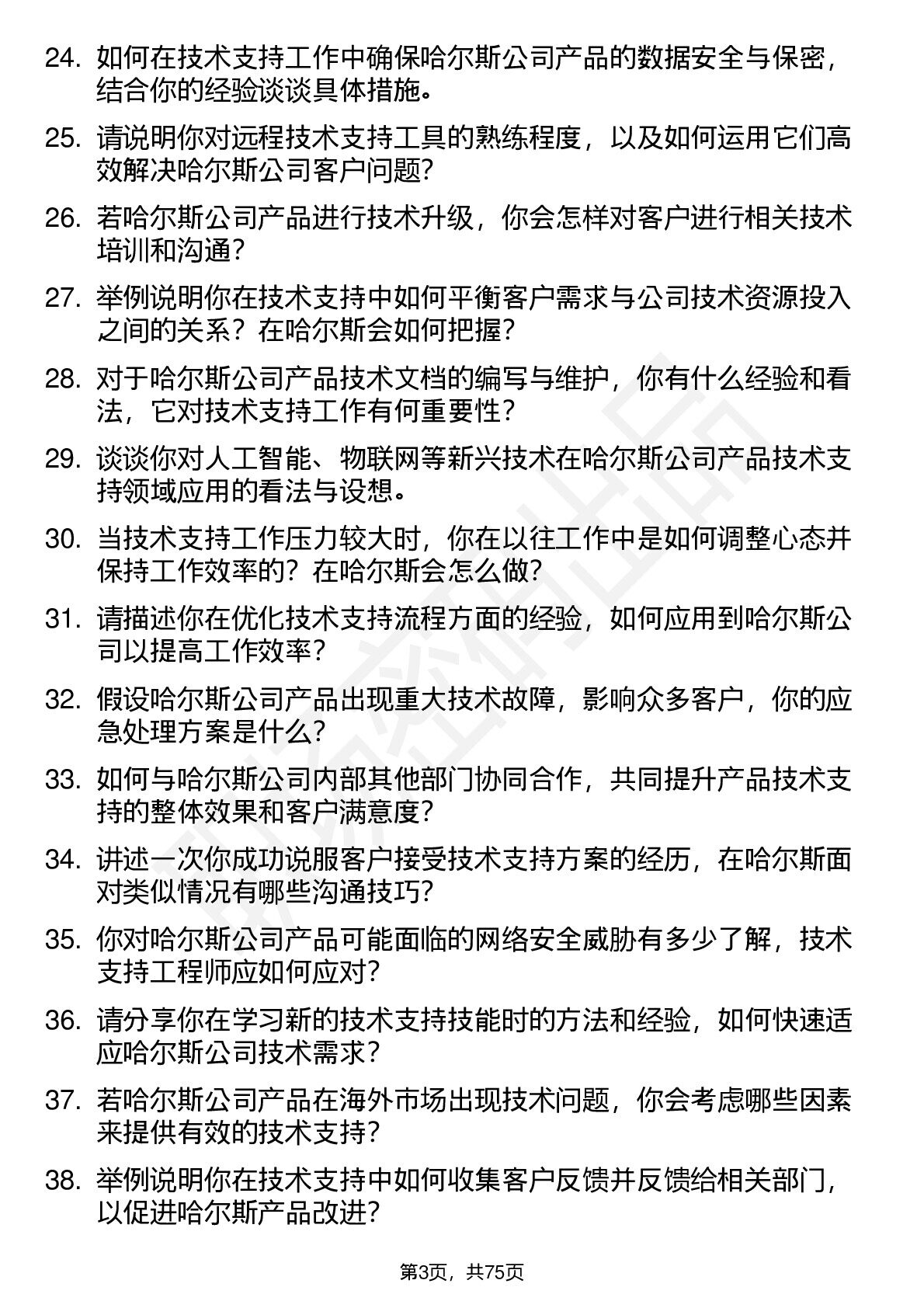 24. 如何在技术支持工作中确保哈尔斯公司产品的数据安全与保密，结合你的经验谈谈具体措施。

25. 请说明你对远程技术支持工具的熟练程度，以及如何运用它们高效解决哈尔斯公司客户问题？

26. 若哈尔斯公司产品进行技术升级，你会怎样对客户进行相关技术培训和沟通？

27. 举例说明你在技术支持中如何平衡客户需求与公司技术资源投入之间的关系？在哈尔斯会如何把握？

28. 对于哈尔斯公司产品技术文档的编写与维护，你有什么经验和看法，它对技术支持工作有何重要性？

29. 谈谈你对人工智能、物联网等新兴技术在哈尔斯公司产品技术支持领域应用的看法与设想。

30. 当技术支持工作压力较大时，你在以往工作中是如何调整心态并保持工作效率的？在哈尔斯会怎么做？

31. 请描述你在优化技术支持流程方面的经验，如何应用到哈尔斯公司以提高工作效率？

32. 假设哈尔斯公司产品出现重大技术故障，影响众多客户，你的应急处理方案是什么？

33. 如何与哈尔斯公司内部其他部门协同合作，共同提升产品技术支持的整体效果和客户满意度？

34. 讲述一次你成功说服客户接受技术支持方案的经历，在哈尔斯面对类似情况有哪些沟通技巧？

35. 你对哈尔斯公司产品可能面临的网络安全威胁有多少了解，技术支持工程师应如何应对？

36. 请分享你在学习新的技术支持技能时的方法和经验，如何快速适应哈尔斯公司技术需求？

37. 若哈尔斯公司产品在海外市场出现技术问题，你会考虑哪些因素来提供有效的技术支持？

38. 举例说明你在技术支持中如何收集客户反馈并反馈给相关部门，以促进哈尔斯产品改进？

第3页，共75页